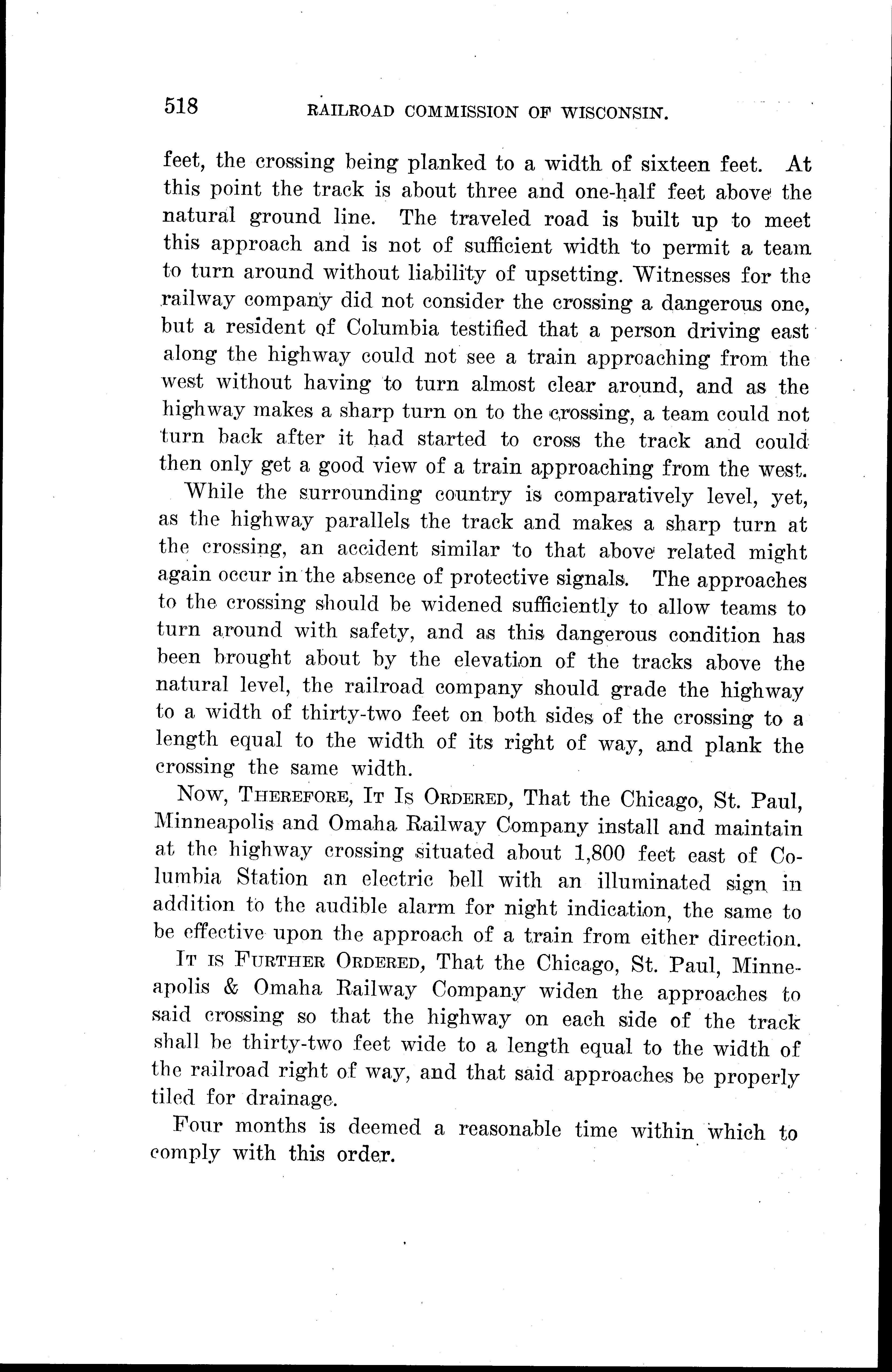 518 RAILROAD COMMISSION OF WISCONSIN.

feet, the crossing being planked to a width of sixteen feet. At this point the track is about three and one-half feet above the natural ground line. The traveled road is built up to meet this approach and is not of sufficient width to permit a team to turn around without liability of upsetting. Witnesses for the railway company did not consider the crossing a dangerous one, but a resident of Columbia testified that a person driving east along the highway could not see a train approaching from the west without having to turn almost clear around, and as the highway makes a sharp turn on to the crossing, a team could not turn back after it had started to cross the track and could then only get a good view of a train approaching from the west.

While the surrounding country is comparatively level, yet, as the highway parallels the track and makes a sharp turn at the crossing, an accident similar to that above related might again occur in the absence of protective signals. The approaches to the crossing should be widened sufficiently to allow teams to turn around with safety, and as this dangerous condition has been brought about by the elevation of the tracks above the natural level, the railroad company should grade the highway to a width of thirty-two feet on both sides of the crossing to a length equal to the width of its right of way, and plank the crossing the same width.

Now, Therefore, It Is Ordered, That the Chicago, St. Paul, Minneapolis and Omaha Railway Company install and maintain at the highway crossing situated about 1,800 feet east of Columbia Station an electric bell with an illuminated sign in addition to the audible alarm for night indication, the same to be effective upon the approach of a train from either direction.

It is Further Ordered, That the Chicago, St. Paul, Minneapolis & Omaha Railway Company widen the approaches to said crossing so that the highway on each side of the track shall be thirty-two feet wide to a length equal to the width of the railroad right of way, and that said approaches be properly tiled for drainage.

Four months is deemed a reasonable time within which to comply with this order.